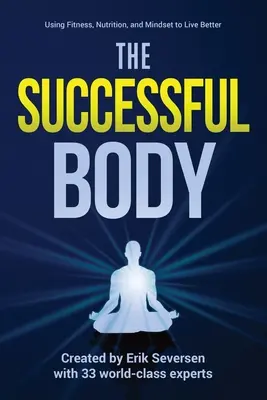 Using Fitness, Nutrition, and Mindset to Live Better

THE
SUCCESSFUL
BODY

Created by Erik Seversen
with 33 world-class experts